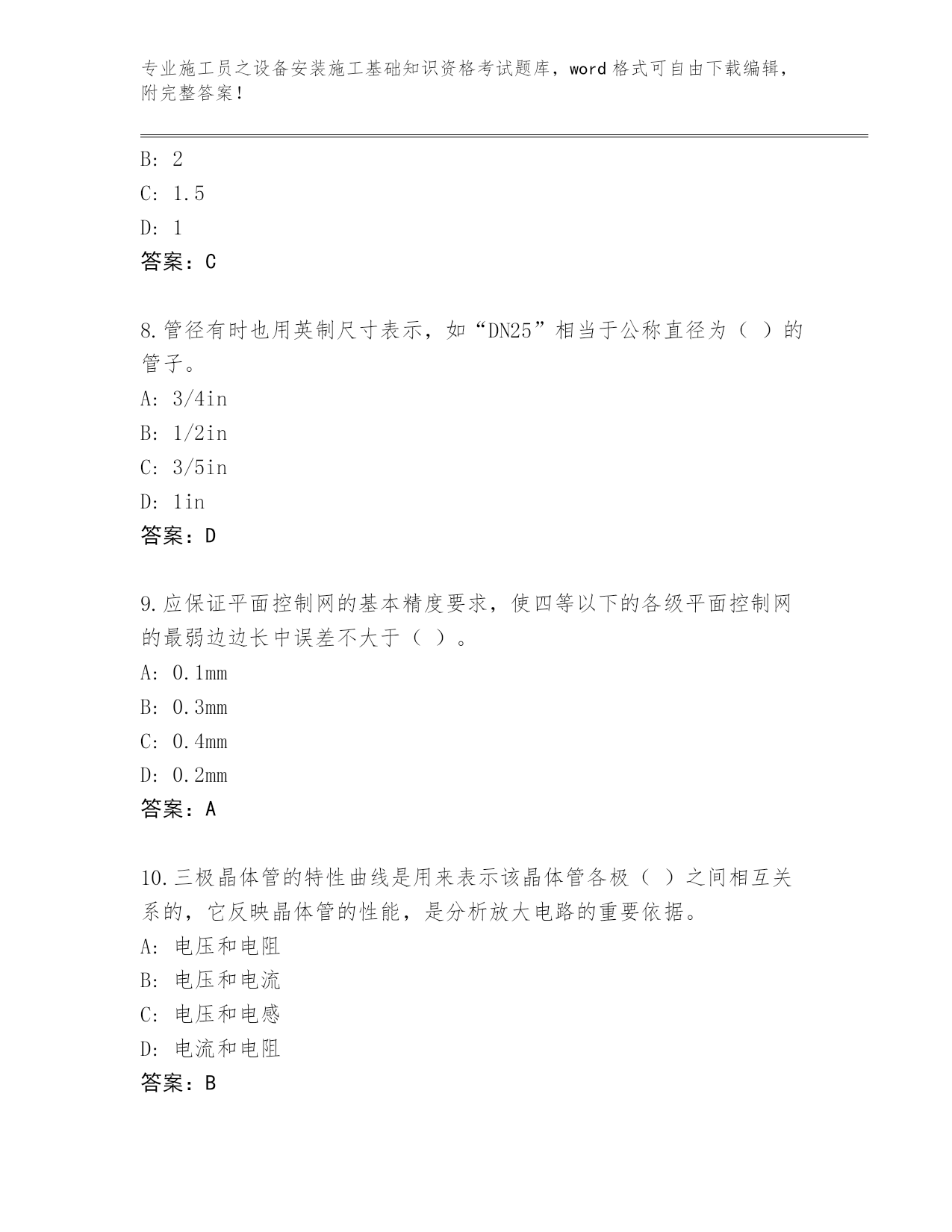 专业施工员之设备安装施工基础知识资格考试题库，word 格式可自由下载编辑，附完整答案！

B: 2
C: 1.5
D: 1
答案：C

8.管径有时也用英制尺寸表示，如“DN25”相当于公称直径为（ ）的管子。
A: 3/4in
B: 1/2in
C: 3/5in
D: 1in
答案：D

9.应保证平面控制网的基本精度要求，使四等以下的各级平面控制网的最弱边边长中误差不大于（ ）。
A: 0.1mm
B: 0.3mm
C: 0.4mm
D: 0.2mm
答案：A

10.三极晶体管的特性曲线是用来表示该晶体管各极（ ）之间相互关系的，它反映晶体管的性能，是分析放大电路的重要依据。
A: 电压和电阻
B: 电压和电流
C: 电压和电感
D: 电流和电阻
答案：B